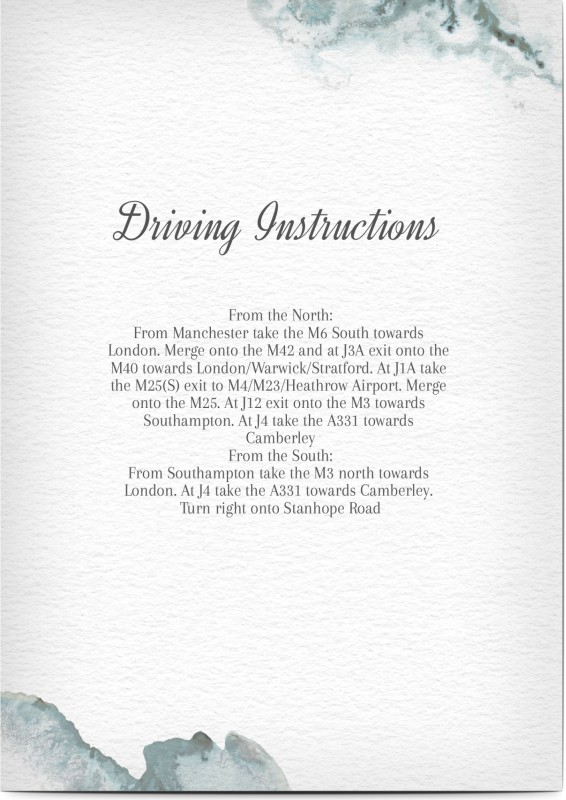 Driving Instructions

From the North:

From Manchester take the M6 South towards London. Merge onto the M42 and at J3A exit onto the M40 towards London/Warwick/Stratford. At J1A take the M25(S) exit to M4/M23/Heathrow Airport. Merge onto the M25. At J12 exit onto the M3 towards Southampton. At J4 take the A331 towards Camberley

From the South:

From Southampton take the M3 north towards London. At J4 take the A331 towards Camberley. Turn right onto Stanhope Road